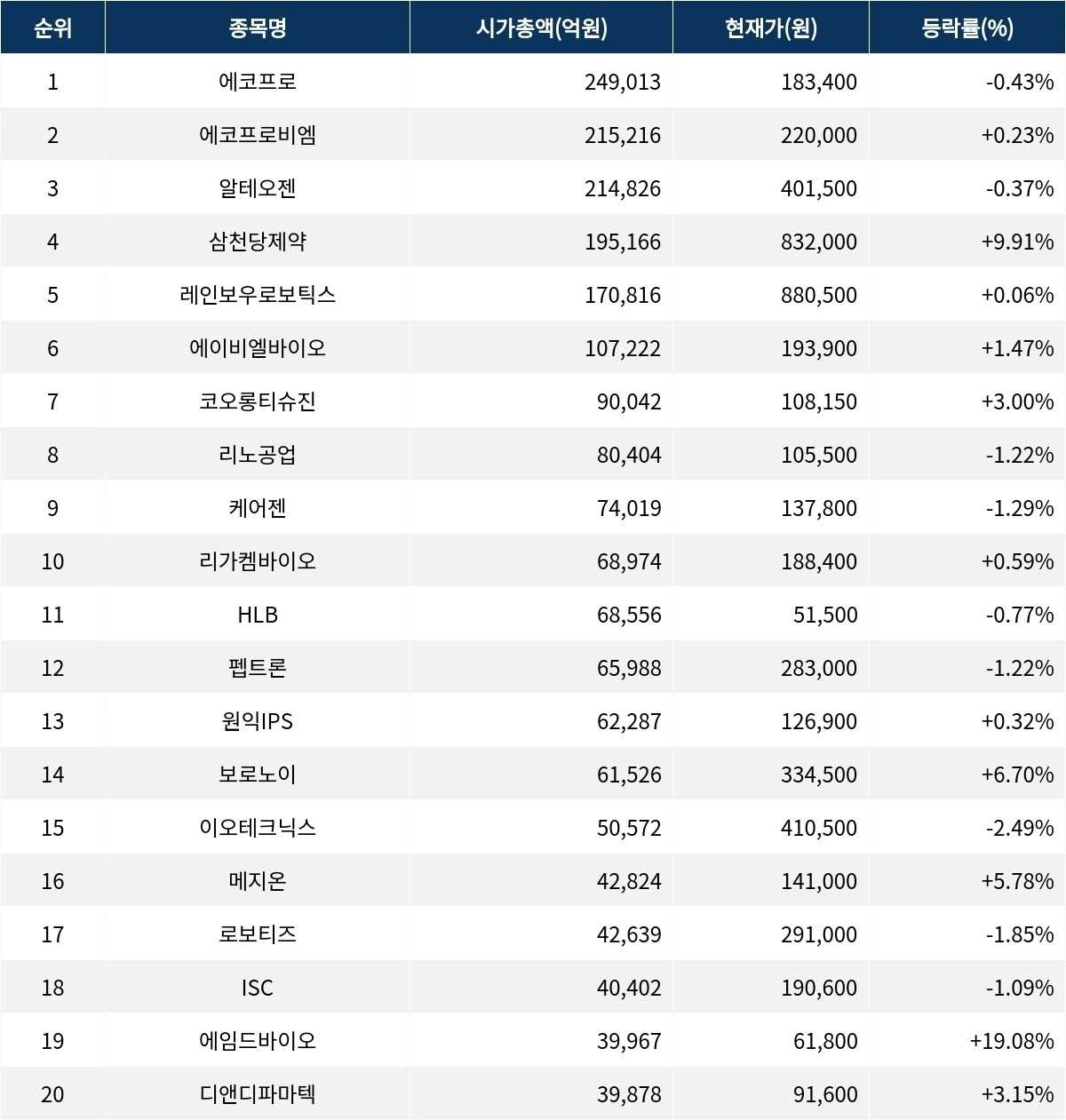 | 순위 | 종목명 | 시가총액(억원) | 현재가(원) | 등락률(%) |
|---|---|---|---|---|
| 1 | 에코프로 | 249,013 | 183,400 | -0.43% |
| 2 | 에코프로비엠 | 215,216 | 220,000 | +0.23% |
| 3 | 알테오젠 | 214,826 | 401,500 | -0.37% |
| 4 | 삼천당제약 | 195,166 | 832,000 | +9.91% |
| 5 | 레인보우로보틱스 | 170,816 | 880,500 | +0.06% |
| 6 | 에이비엘바이오 | 107,222 | 193,900 | +1.47% |
| 7 | 코오롱티슈진 | 90,042 | 108,150 | +3.00% |
| 8 | 리노공업 | 80,404 | 105,500 | -1.22% |
| 9 | 케어젠 | 74,019 | 137,800 | -1.29% |
| 10 | 리가켐바이오 | 68,974 | 188,400 | +0.59% |
| 11 | HLB | 68,556 | 51,500 | -0.77% |
| 12 | 펩트론 | 65,988 | 283,000 | -1.22% |
| 13 | 원익IPS | 62,287 | 126,900 | +0.32% |
| 14 | 보로노이 | 61,526 | 334,500 | +6.70% |
| 15 | 이오테크닉스 | 50,572 | 410,500 | -2.49% |
| 16 | 메지온 | 42,824 | 141,000 | +5.78% |
| 17 | 로보티즈 | 42,639 | 291,000 | -1.85% |
| 18 | ISC | 40,402 | 190,600 | -1.09% |
| 19 | 에임드바이오 | 39,967 | 61,800 | +19.08% |
| 20 | 디앤디파마텍 | 39,878 | 91,600 | +3.15% |